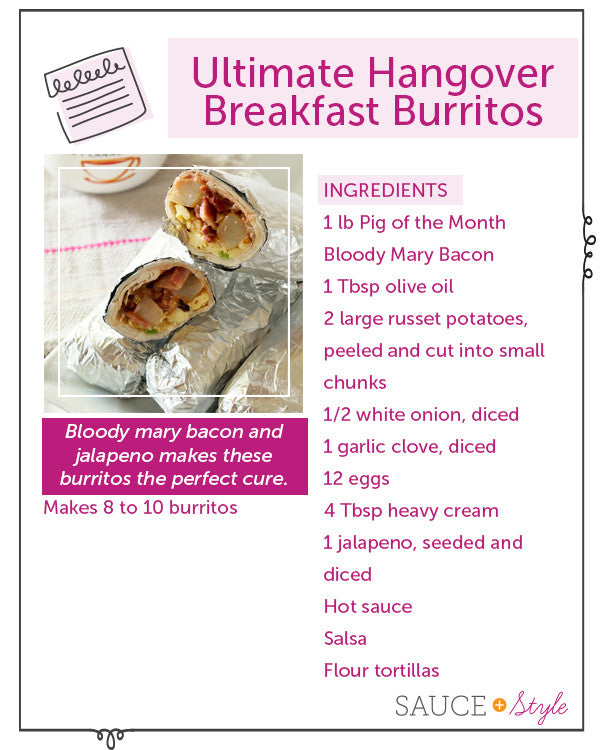 Ultimate Hangover Breakfast Burritos

Bloody mary bacon and jalapeno makes these burritos the perfect cure.

Makes 8 to 10 burritos

INGREDIENTS

1 lb Pig of the Month Bloody Mary Bacon

1 Tbsp olive oil

2 large russet potatoes, peeled and cut into small chunks

1/2 white onion, diced

1 garlic clove, diced

12 eggs

4 Tbsp heavy cream

1 jalapeno, seeded and diced

Hot sauce

Salsa

Flour tortillas

SAUCE + Style